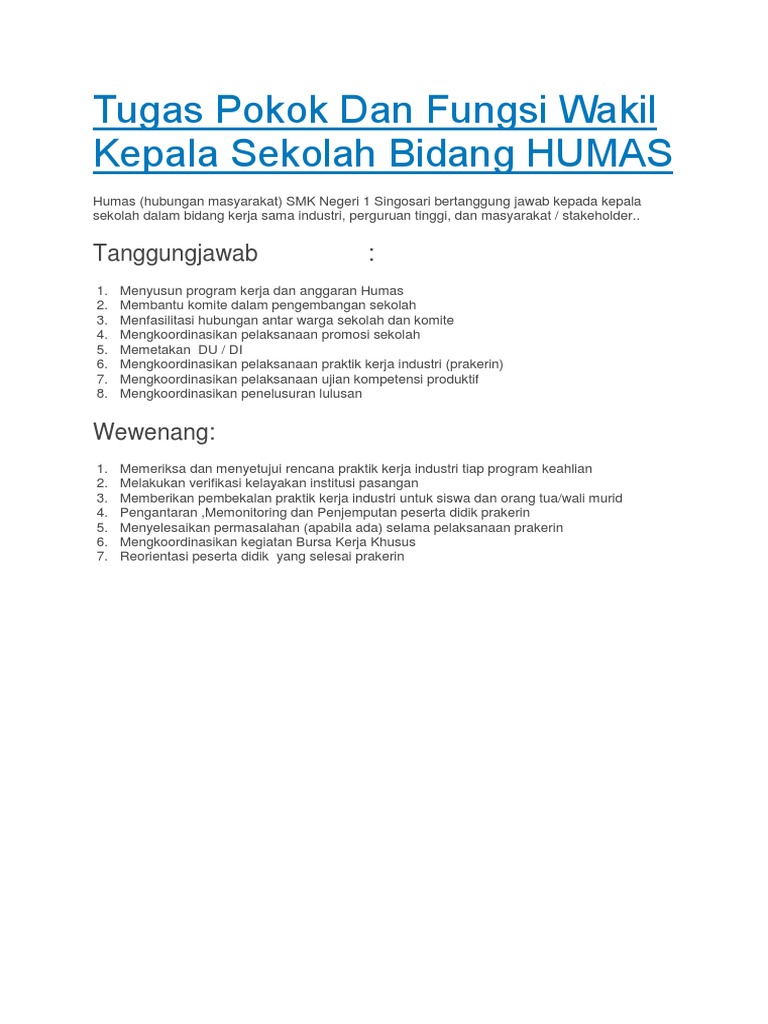 Tugas Pokok Dan Fungsi Wakil Kepala Sekolah Bidang HUMAS

Humas (hubungan masyarakat) SMK Negeri 1 Singosari bertanggung jawab kepada kepala sekolah dalam bidang kerja sama industri, perguruan tinggi, dan masyarakat / stakeholder..

Tanggungjawab :

1. Menyusun program kerja dan anggaran Humas
2. Membantu komite dalam pengembangan sekolah
3. Menfasilitasi hubungan antar warga sekolah dan komite
4. Mengkoordinasikan pelaksanaan promosi sekolah
5. Memetakan DU / DI
6. Mengkoordinasikan pelaksanaan praktik kerja industri (prakerin)
7. Mengkoordinasikan pelaksanaan ujian kompetensi produktif
8. Mengkoordinasikan penelusuran lulusan

Wewenang:

1. Memeriksa dan menyetujui rencana praktik kerja industri tiap program keahlian
2. Melakukan verifikasi kelayakan institusi pasangan
3. Memberikan pembekalan praktik kerja industri untuk siswa dan orang tua/wali murid
4. Pengantaran ,Memonitoring dan Penjemputan peserta didik prakerin
5. Menyelesaikan permasalahan (apabila ada) selama pelaksanaan prakerin
6. Mengkoordinasikan kegiatan Bursa Kerja Khusus
7. Reorientasi peserta didik yang selesai prakerin